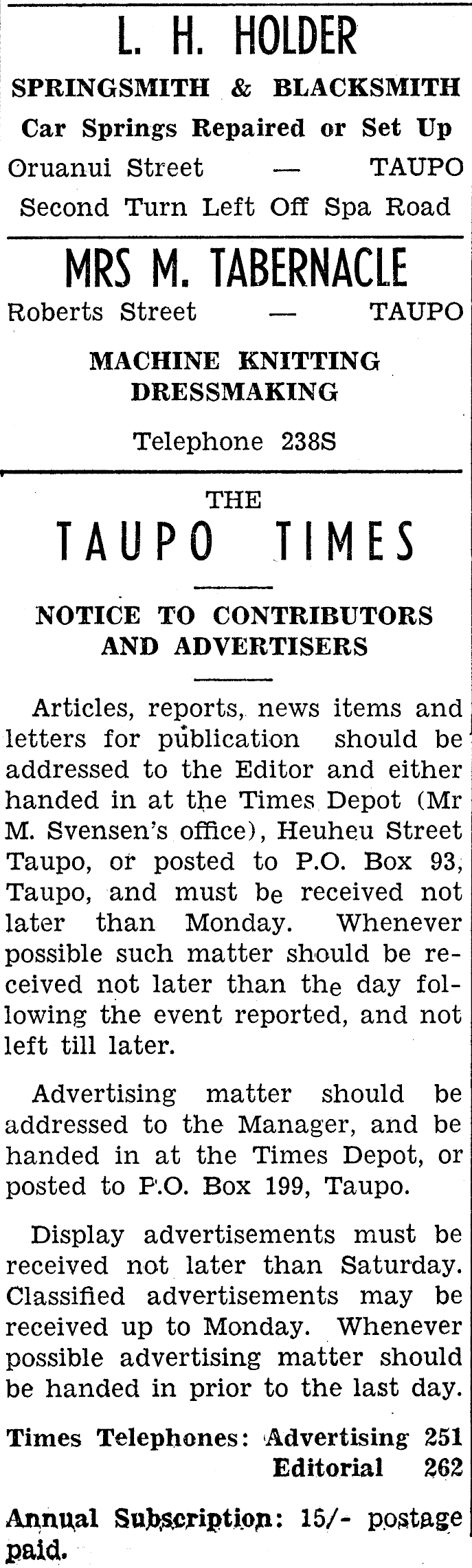 L. H. HOLDER

SPRINGSMITH & BLACKSMITH

Car Springs Repaired or Set Up

Oruanui Street — TAUPO

Second Turn Left Off Spa Road

MRS M. TABERNACLE

Roberts Street — TAUPO

MACHINE KNITTING
DRESSMAKING

Telephone 238S

THE

TAUPO TIMES

NOTICE TO CONTRIBUTORS AND ADVERTISERS

Articles, reports, news items and letters for publication should be addressed to the Editor and either handed in at the Times Depot (Mr M. Svensen's office), Heuheu Street Taupo, or posted to P.O. Box 93, Taupo, and must be received not later than Monday. Whenever possible such matter should be received not later than the day following the event reported, and not left till later.

Advertising matter should be addressed to the Manager, and be handed in at the Times Depot, or posted to P.O. Box 199, Taupo.

Display advertisements must be received not later than Saturday. Classified advertisements may be received up to Monday. Whenever possible advertising matter should be handed in prior to the last day.

Times Telephones: Advertising 251
Editorial 262

Annual Subscription: 15/- postage paid.